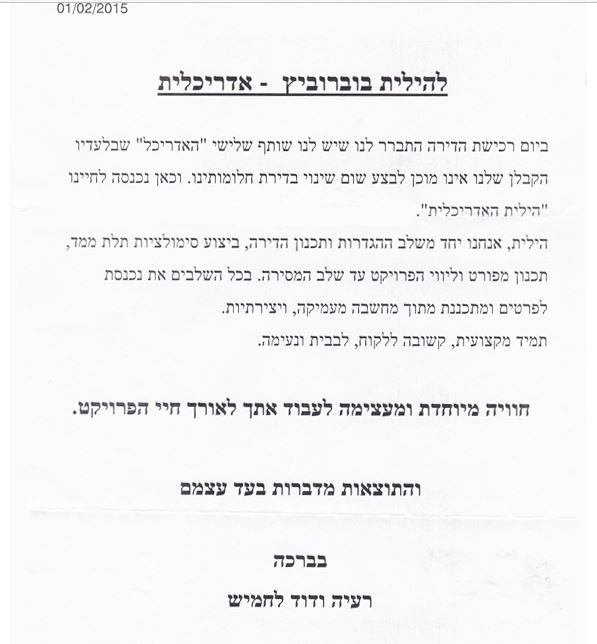 01/02/2015

להילית בוברוביץ - אדריכלית

ביום רכישת הדירה התברר לנו שיש לנו שותף שלישי "האדריכל" שבלעדיו הקבלן שלנו אינו מוכן לבצע שום שינוי בדירת חלומותינו. וכאן נכנסה לחיינו "הילית האדריכלית".
הילית, אנחנו יחד משלב ההגדרות ותכנון הדירה, ביצוע סימולציות תלת ממד, תכנון מפורט וליווי הפרויקט עד שלב המסירה. בכל השלבים את נכנסת לפרטים ומתכננת מתוך מחשבה מעמיקה, ויצירתיות.
תמיד מקצועית, קשובה ללקוח, לבבית ונעימה.

חוויה מיוחדת ומעצימה לעבוד אתך לאורך חיי הפרויקט.

והתוצאות מדברות בעד עצמם

בברכה
רעיה ודוד לחמיש